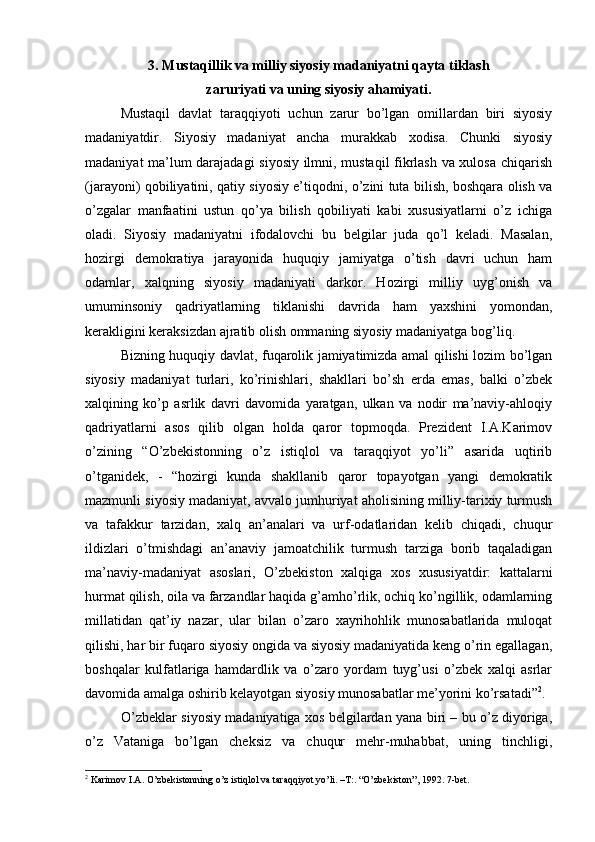 3. Mustaqillik va milliy siyosiy madaniyatni qayta tiklash zaruriyati va uning siyosiy ahamiyati.

Mustaqil davlat taraqqiyoti uchun zarur bo’lgan omillardan biri siyosiy madaniyatdir. Siyosiy madaniyat ancha murakkab xodisa. Chunki siyosiy madaniyat ma’lum darajadagi siyosiy ilmni, mustaqil fikrlash va xulosa chiqarish (jarayoni) qobiliyatini, qatiy siyosiy e’tiqodni, o’zini tuta bilish, boshqara olish va o’zgalar manfaatini ustun qo’ya bilish qobiliyati kabi xususiyatlarni o’z ichiga oladi. Siyosiy madaniyatni ifodalovchi bu belgilar juda qo’l keladi. Masalan, hozirgi demokratiya jarayonida huquqiy jamiyatga o’tish davri uchun ham odamlar, xalqning siyosiy madaniyati darkor. Hozirgi milliy uyg’onish va umuminsoniy qadriyatlarning tiklanishi davrida ham yaxshini yomondan, kerakligini keraksizdan ajratib olish ommaning siyosiy madaniyatga bog’liq.

Bizning huquqiy davlat, fuqarolik jamiyatimizda amal qilishi lozim bo’lgan siyosiy madaniyat turlari, ko’rinishlari, shakllari bo’sh erda emas, balki o’zbek xalqining ko’p asrlik davri davomida yaratgan, ulkan va nodir ma’naviy-ahloqiy qadriyatlarni asos qilib olgan holda qaror topmoqda. Prezident I.A.Karimov o’zining “O’zbekistonning o’z istiqlol va taraqqiyot yo’li” asarida uqtirib o’tganidek, - “hozirgi kunda shakllanib qaror topayotgan yangi demokratik mazmunli siyosiy madaniyat, avvalo jumhuriyat aholisining milliy-tarixiy turmush va tafakkur tarzidan, xalq an’analari va urf-odatlaridan kelib chiqadi, chuqur ildizlari o’tmishdagi an’anaviy jamoatchilik turmush tarziga borib taqaladigan ma’naviy-madaniyat asoslari, O’zbekiston xalqiga xos xususiyatdir: kattalarni hurmat qilish, oila va farzandlar haqida g’amho’rlik, ochiq ko’ngillik, odamlarning millatidan qat’iy nazar, ular bilan o’zaro xayrihohlik munosabatlarida muloqat qilishi, har bir fuqaro siyosiy ongida va siyosiy madaniyatida keng o’rin egallagan, boshqalar kulfatlariga hamdardlik va o’zaro yordam tuyg’usi o’zbek xalqi asrlar davomida amalga oshirib kelayotgan siyosiy munosabatlar me’yorini ko’rsatadi”$^2$.

O’zbeklar siyosiy madaniyatiga xos belgilardan yana biri – bu o’z diyoriga, o’z Vataniga bo’lgan cheksiz va chuqur mehr-muhabbat, uning tinchligi,

$^2$ Karimov I.A. O’zbekistonning o’z istiqlol va taraqqiyot yo’li. –T:. “O’zbekiston”, 1992. 7-bet.